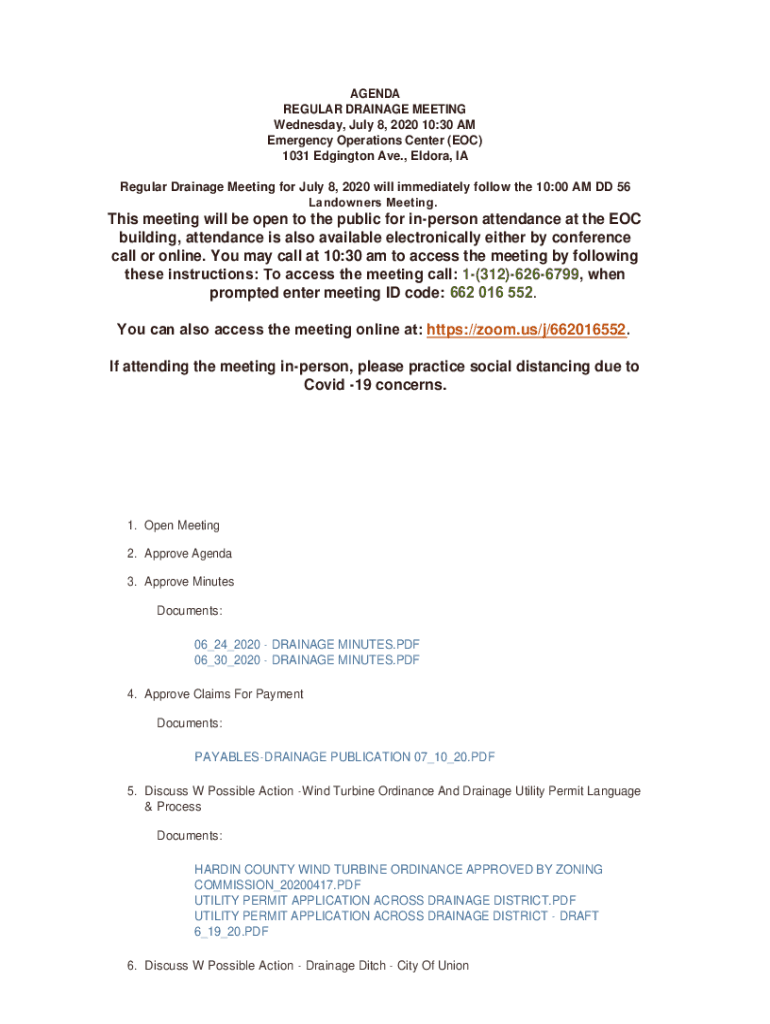 AGENDA
REGULAR DRAINAGE MEETING
Wednesday, July 8, 2020 10:30 AM
Emergency Operations Center (EOC)
1031 Edgington Ave., Eldora, IA

Regular Drainage Meeting for July 8, 2020 will immediately follow the 10:00 AM DD 56 Landowners Meeting.

This meeting will be open to the public for in-person attendance at the EOC building, attendance is also available electronically either by conference call or online. You may call at 10:30 am to access the meeting by following these instructions: To access the meeting call: 1-(312)-626-6799, when prompted enter meeting ID code: 662 016 552.

You can also access the meeting online at: https://zoom.us/j/662016552.

If attending the meeting in-person, please practice social distancing due to Covid -19 concerns.

1. Open Meeting

2. Approve Agenda

3. Approve Minutes

Documents:

06_24_2020 - DRAINAGE MINUTES.PDF
06_30_2020 - DRAINAGE MINUTES.PDF

4. Approve Claims For Payment

Documents:

PAYABLES-DRAINAGE PUBLICATION 07_10_20.PDF

5. Discuss W Possible Action -Wind Turbine Ordinance And Drainage Utility Permit Language & Process

Documents:

HARDIN COUNTY WIND TURBINE ORDINANCE APPROVED BY ZONING COMMISSION_20200417.PDF
UTILITY PERMIT APPLICATION ACROSS DRAINAGE DISTRICT.PDF
UTILITY PERMIT APPLICATION ACROSS DRAINAGE DISTRICT - DRAFT 6_19_20.PDF

6. Discuss W Possible Action - Drainage Ditch - City Of Union